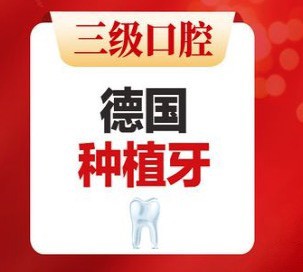 三级口腔

德国
种植牙